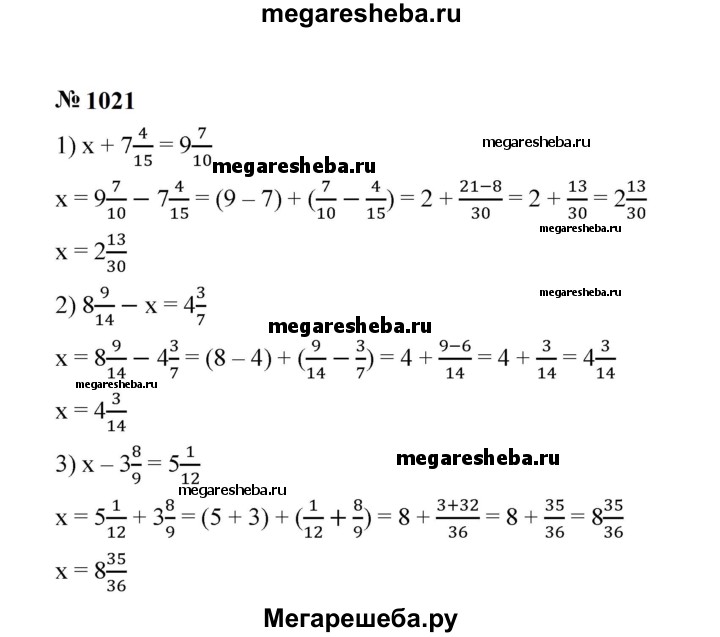 megaresheba.ru

№ 1021

1) $x + 7\frac{4}{15} = 9\frac{7}{10}$

megaresheba.ru

megaresheba.ru

$x = 9\frac{7}{10} - 7\frac{4}{15} = (9 - 7) + (\frac{7}{10} - \frac{4}{15}) = 2 + \frac{21-8}{30} = 2 + \frac{13}{30} = 2\frac{13}{30}$

megaresheba.ru

$x = 2\frac{13}{30}$

2) $8\frac{9}{14} - x = 4\frac{3}{7}$

megaresheba.ru

megaresheba.ru

$x = 8\frac{9}{14} - 4\frac{3}{7} = (8 - 4) + (\frac{9}{14} - \frac{3}{7}) = 4 + \frac{9-6}{14} = 4 + \frac{3}{14} = 4\frac{3}{14}$

megaresheba.ru

$x = 4\frac{3}{14}$

3) $x - 3\frac{8}{9} = 5\frac{1}{12}$

megaresheba.ru

megaresheba.ru

$x = 5\frac{1}{12} + 3\frac{8}{9} = (5 + 3) + (\frac{1}{12} + \frac{8}{9}) = 8 + \frac{3+32}{36} = 8 + \frac{35}{36} = 8\frac{35}{36}$

$x = 8\frac{35}{36}$

Мегарешеба.ру